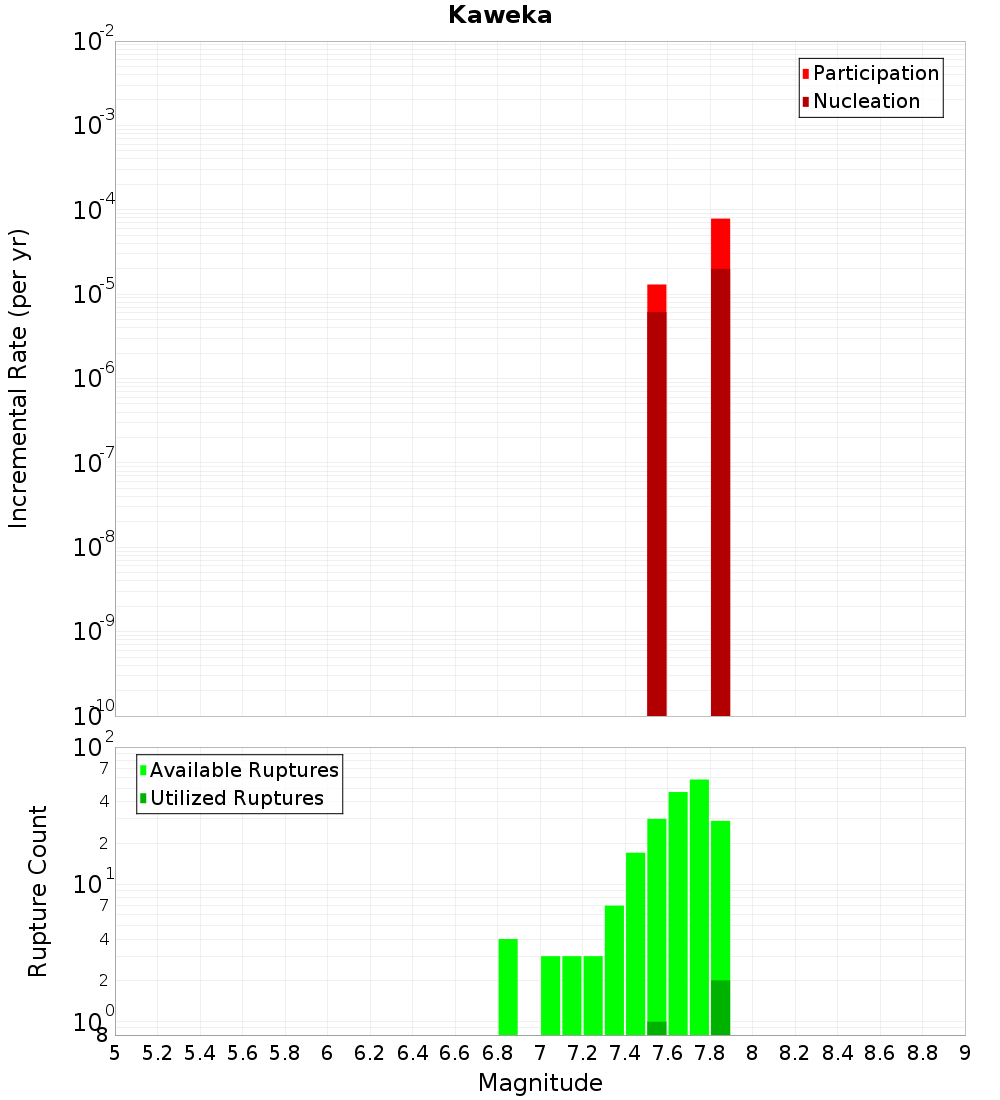 Kaweka

Participation
Nucleation

Incremental Rate (per yr)

$10^{-2}$
$10^{-3}$
$10^{-4}$
$10^{-5}$
$10^{-6}$
$10^{-7}$
$10^{-8}$
$10^{-9}$
$10^{-10}$

Available Ruptures
Utilized Ruptures

Rupture Count

$10^{2}$
7
4
2
$10^{1}$
7
4
2
$10^{0}$
8

5 5.2 5.4 5.6 5.8 6 6.2 6.4 6.6 6.8 7 7.2 7.4 7.6 7.8 8 8.2 8.4 8.6 8.8 9

Magnitude